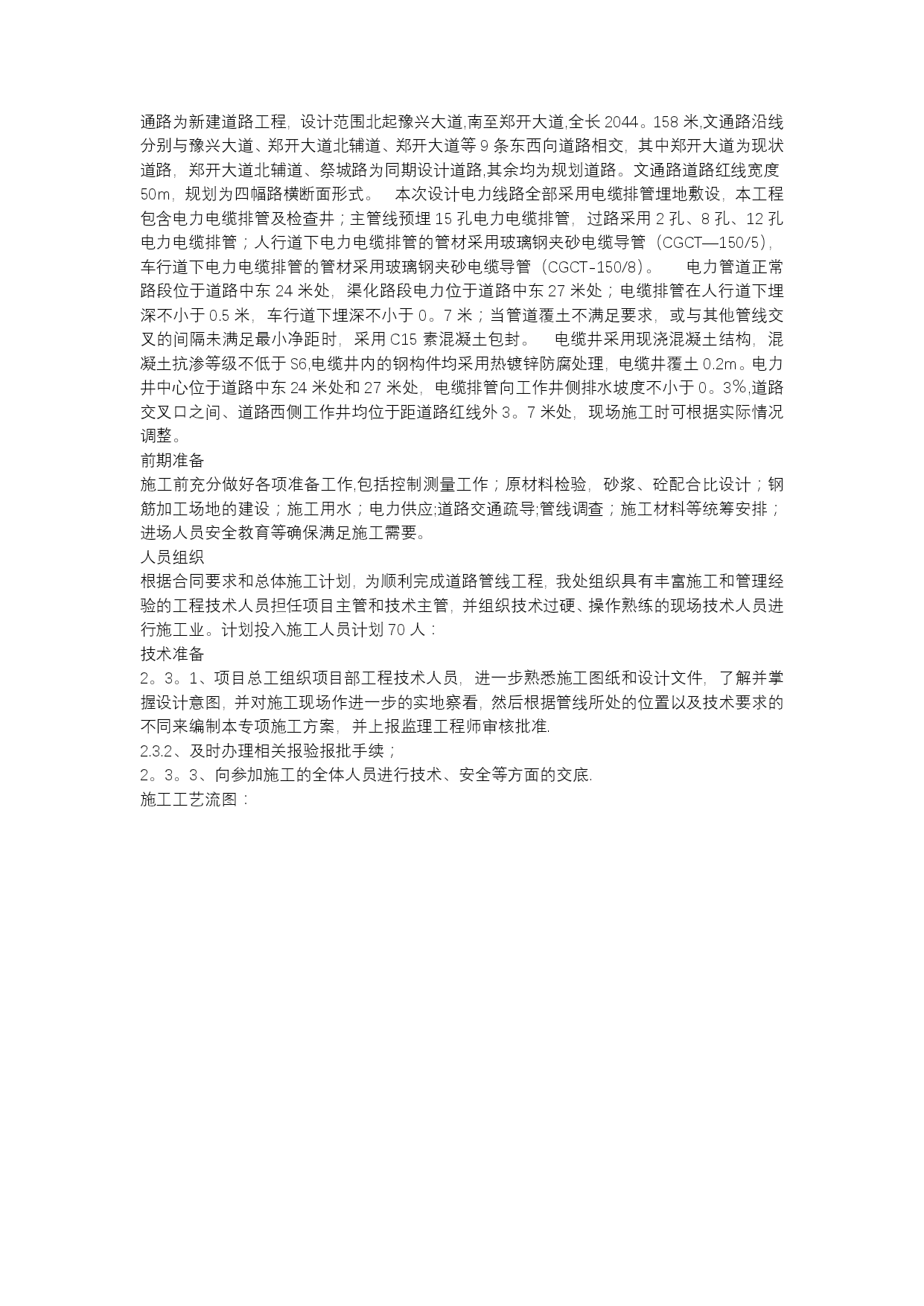 通路为新建道路工程，设计范围北起豫兴大道,南至郑开大道,全长 2044。158 米,文通路沿线分别与豫兴大道、郑开大道北辅道、郑开大道等 9 条东西向道路相交，其中郑开大道为现状道路，郑开大道北辅道、祭城路为同期设计道路,其余均为规划道路。文通路道路红线宽度 50m，规划为四幅路横断面形式。 本次设计电力线路全部采用电缆排管埋地敷设，本工程包含电力电缆排管及检查井；主管线预埋 15 孔电力电缆排管，过路采用 2 孔、8 孔、12 孔电力电缆排管；人行道下电力电缆排管的管材采用玻璃钢夹砂电缆导管（CGCT—150/5），车行道下电力电缆排管的管材采用玻璃钢夹砂电缆导管（CGCT-150/8）。 电力管道正常路段位于道路中东 24 米处，渠化路段电力位于道路中东 27 米处；电缆排管在人行道下埋深不小于 0.5 米，车行道下埋深不小于 0。7 米；当管道覆土不满足要求，或与其他管线交叉的间隔未满足最小净距时，采用 C15 素混凝土包封。 电缆井采用现浇混凝土结构，混凝土抗渗等级不低于 S6,电缆井内的钢构件均采用热镀锌防腐处理，电缆井覆土 0.2m。电力井中心位于道路中东 24 米处和 27 米处，电缆排管向工作井侧排水坡度不小于 0。3%,道路交叉口之间、道路西侧工作井均位于距道路红线外 3。7 米处，现场施工时可根据实际情况调整。
前期准备
施工前充分做好各项准备工作,包括控制测量工作；原材料检验，砂浆、砼配合比设计；钢筋加工场地的建设；施工用水；电力供应;道路交通疏导;管线调查；施工材料等统筹安排；进场人员安全教育等确保满足施工需要。
人员组织
根据合同要求和总体施工计划，为顺利完成道路管线工程，我处组织具有丰富施工和管理经验的工程技术人员担任项目主管和技术主管，并组织技术过硬、操作熟练的现场技术人员进行施工业。计划投入施工人员计划 70 人：
技术准备
2。3。1、项目总工组织项目部工程技术人员，进一步熟悉施工图纸和设计文件，了解并掌握设计意图，并对施工现场作进一步的实地察看，然后根据管线所处的位置以及技术要求的不同来编制本专项施工方案，并上报监理工程师审核批准.
2.3.2、及时办理相关报验报批手续；
2。3。3、向参加施工的全体人员进行技术、安全等方面的交底.
施工工艺流图：